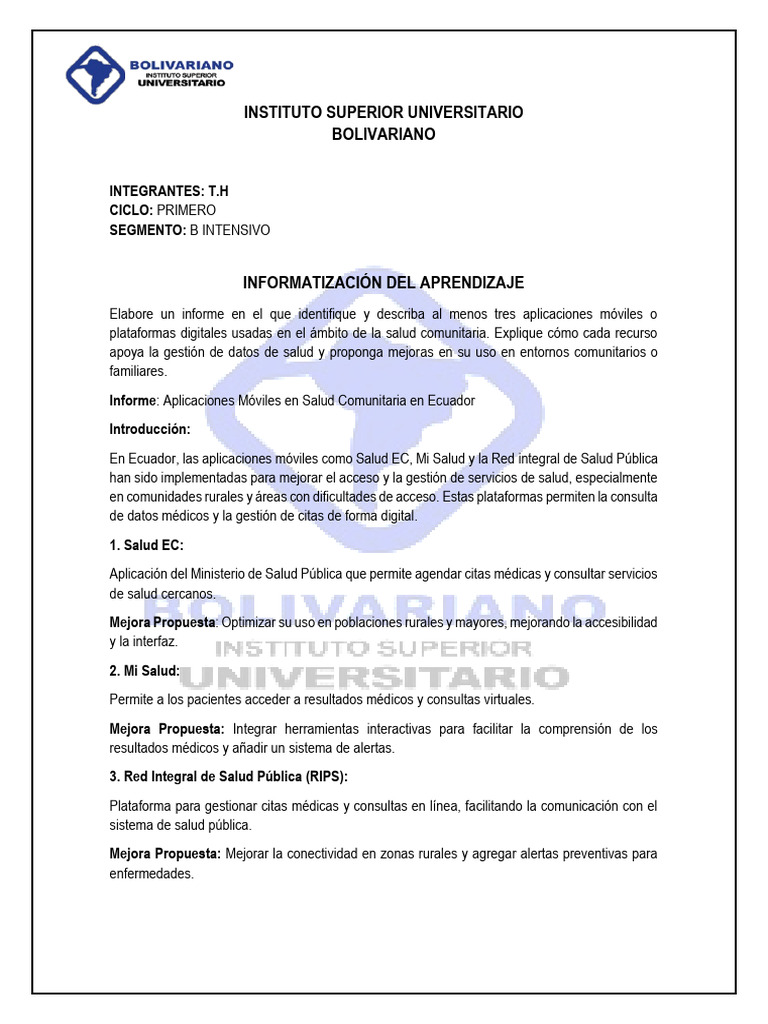 BOLIVARIANO
INSTITUTO SUPERIOR
UNIVERSITARIO

INSTITUTO SUPERIOR UNIVERSITARIO
BOLIVARIANO

INTEGRANTES: T.H
CICLO: PRIMERO
SEGMENTO: B INTENSIVO

INFORMATIZACIÓN DEL APRENDIZAJE

Elabore un informe en el que identifique y describa al menos tres aplicaciones móviles o plataformas digitales usadas en el ámbito de la salud comunitaria. Explique cómo cada recurso apoya la gestión de datos de salud y proponga mejoras en su uso en entornos comunitarios o familiares.

Informe: Aplicaciones Móviles en Salud Comunitaria en Ecuador

Introducción:

En Ecuador, las aplicaciones móviles como Salud EC, Mi Salud y la Red integral de Salud Pública han sido implementadas para mejorar el acceso y la gestión de servicios de salud, especialmente en comunidades rurales y áreas con dificultades de acceso. Estas plataformas permiten la consulta de datos médicos y la gestión de citas de forma digital.

1. Salud EC:

Aplicación del Ministerio de Salud Pública que permite agendar citas médicas y consultar servicios de salud cercanos.

Mejora Propuesta: Optimizar su uso en poblaciones rurales y mayores, mejorando la accesibilidad y la interfaz.

2. Mi Salud:

Permite a los pacientes acceder a resultados médicos y consultas virtuales.

Mejora Propuesta: Integrar herramientas interactivas para facilitar la comprensión de los resultados médicos y añadir un sistema de alertas.

3. Red Integral de Salud Pública (RIPS):

Plataforma para gestionar citas médicas y consultas en línea, facilitando la comunicación con el sistema de salud pública.

Mejora Propuesta: Mejorar la conectividad en zonas rurales y agregar alertas preventivas para enfermedades.

BOLIVARIANO
INSTITUTO SUPERIOR
UNIVERSITARIO